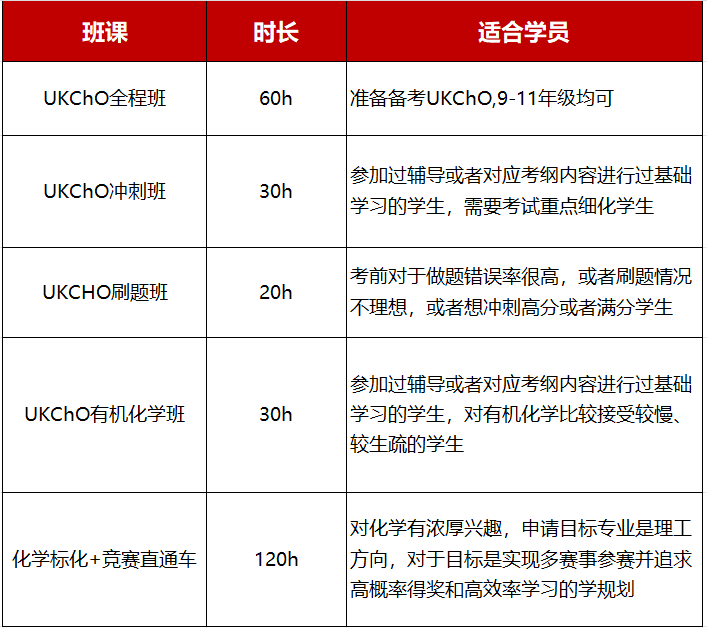 | 班课 | 时长 | 适合学员 |
|---|---|---|
| UKChO全程班 | 60h | 准备备考UKChO,9-11年级均可 |
| UKChO冲刺班 | 30h | 参加过辅导或者对应考纲内容进行过基础学习的学生，需要考试重点细化学生 |
| UKCHO刷题班 | 20h | 考前对于做题错误率很高，或者刷题情况不理想，或者想冲刺高分或者满分学生 |
| UKChO有机化学班 | 30h | 参加过辅导或者对应考纲内容进行过基础学习的学生，对有机化学比较接受较慢、较生疏的学生 |
| 化学标化+竞赛直通车 | 120h | 对化学有浓厚兴趣，申请目标专业是理工方向，对于目标是实现多赛事参赛并追求高概率得奖和高效率学习的学规划 |